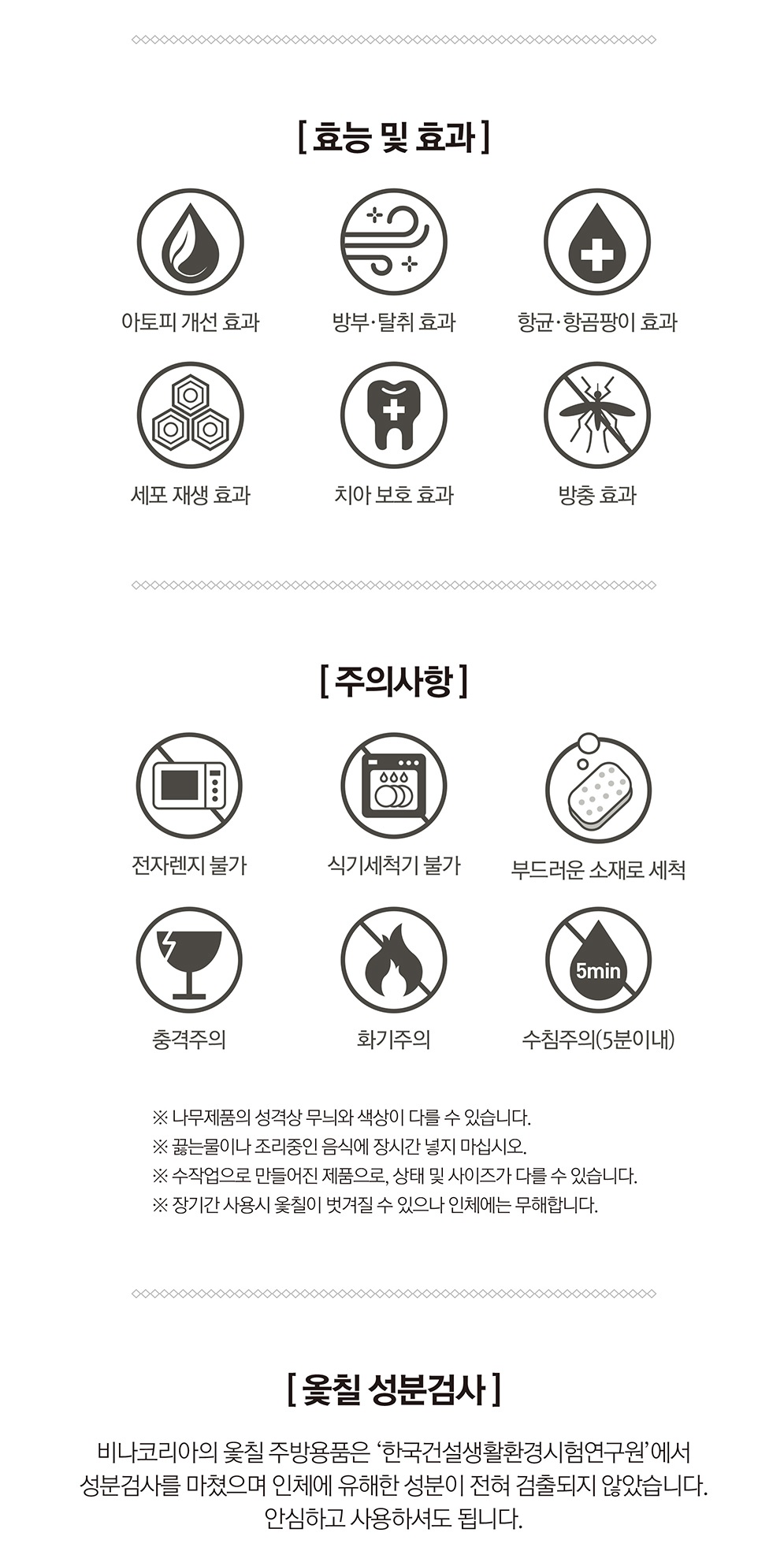 [ 효능 및 효과 ]

아토피 개선 효과

방부·탈취 효과

항균·항곰팡이 효과

세포 재생 효과

치아 보호 효과

방충 효과

[ 주의사항 ]

전자렌지 불가

식기세척기 불가

부드러운 소재로 세척

충격주의

화기주의

5min

수침주의(5분이내)

※ 나무제품의 성격상 무늬와 색상이 다를 수 있습니다.
※ 끓는물이나 조리중인 음식에 장시간 넣지 마십시오.
※ 수작업으로 만들어진 제품으로, 상태 및 사이즈가 다를 수 있습니다.
※ 장기간 사용시 옻칠이 벗겨질 수 있으나 인체에는 무해합니다.

[ 옻칠 성분검사 ]

비나코리아의 옻칠 주방용품은 '한국건설생활환경시험연구원'에서 성분검사를 마쳤으며 인체에 유해한 성분이 전혀 검출되지 않았습니다. 안심하고 사용하셔도 됩니다.